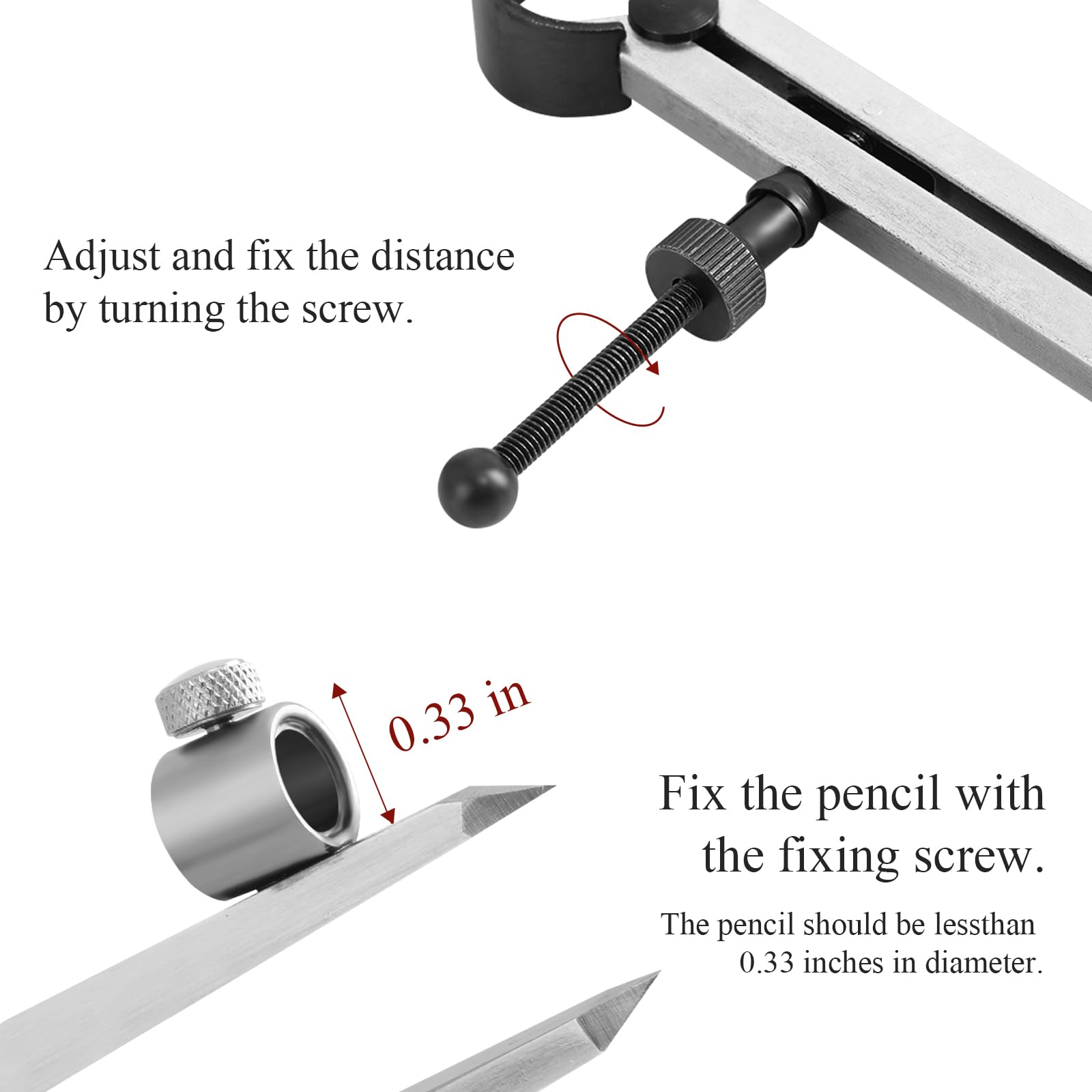 Adjust and fix the distance by turning the screw.

0.33 in

Fix the pencil with the fixing screw.

The pencil should be lessthan 0.33 inches in diameter.